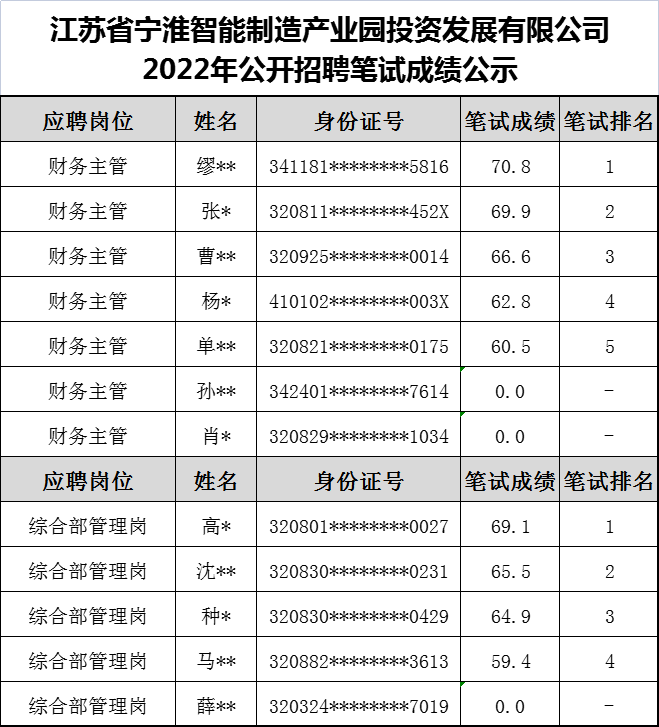 江苏省宁淮智能制造产业园投资发展有限公司
2022年公开招聘笔试成绩公示

| 应聘岗位 | 姓名 | 身份证号 | 笔试成绩 | 笔试排名 |
|---|---|---|---|---|
| 财务主管 | 缪** | 341181********5816 | 70.8 | 1 |
| 财务主管 | 张* | 320811********452X | 69.9 | 2 |
| 财务主管 | 曹** | 320925********0014 | 66.6 | 3 |
| 财务主管 | 杨* | 410102********003X | 62.8 | 4 |
| 财务主管 | 单** | 320821********0175 | 60.5 | 5 |
| 财务主管 | 孙** | 342401********7614 | 0.0 | - |
| 财务主管 | 肖* | 320829********1034 | 0.0 | - |
| 应聘岗位 | 姓名 | 身份证号 | 笔试成绩 | 笔试排名 |
| 综合部管理岗 | 高* | 320801********0027 | 69.1 | 1 |
| 综合部管理岗 | 沈** | 320830********0231 | 65.5 | 2 |
| 综合部管理岗 | 种* | 320830********0429 | 64.9 | 3 |
| 综合部管理岗 | 马** | 320882********3613 | 59.4 | 4 |
| 综合部管理岗 | 薛** | 320324********7019 | 0.0 | - |